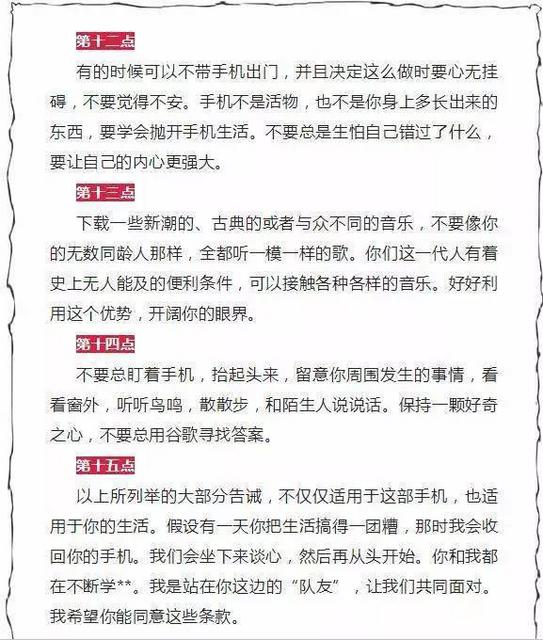 第十二点

有的时候可以不带手机出门，并且决定这么做时要心无挂碍，不要觉得不安。手机不是活物，也不是你身上多长出来的东西，要学会抛开手机生活。不要总是生怕自己错过了什么，要让自己的内心更强大。

第十三点

下载一些新潮的、古典的或者与众不同的音乐，不要像你的无数同龄人那样，全都听一模一样的歌。你们这一代人有着史上无人能及的便利条件，可以接触各种各样的音乐。好好利用这个优势，开阔你的眼界。

第十四点

不要总盯着手机，抬起头来，留意你周围发生的事情，看看窗外，听听鸟鸣，散散步，和陌生人说说话。保持一颗好奇之心，不要总用谷歌寻找答案。

第十五点

以上所列举的大部分告诫，不仅仅适用于这部手机，也适用于你的生活。假设有一天你把生活搞得一团糟，那时我会收回你的手机。我们会坐下来谈心，然后再从头开始。你和我都在不断学**。我是站在你这边的“队友”，让我们共同面对。我希望你能同意这些条款。